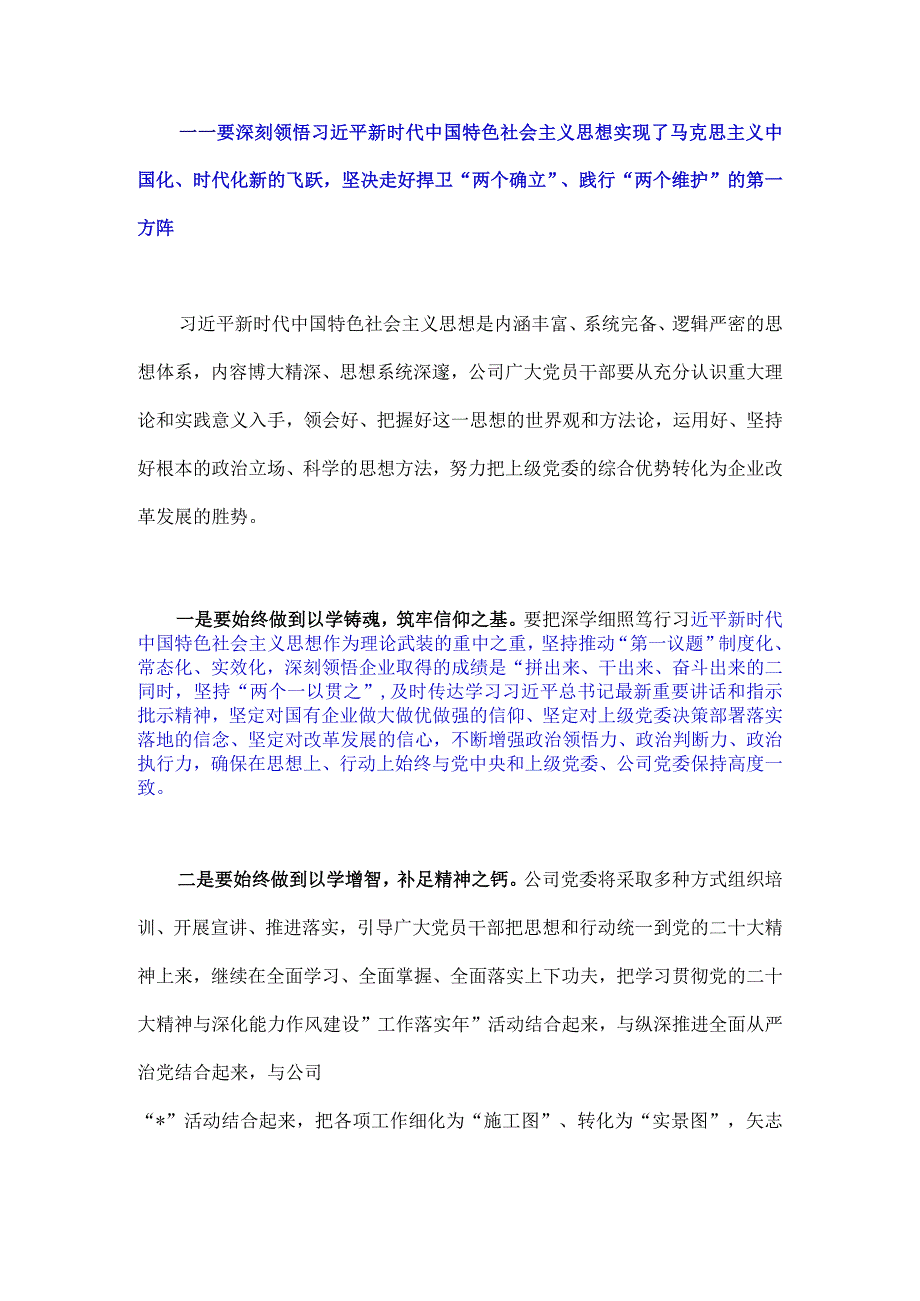 一一要深刻领悟习近平新时代中国特色社会主义思想实现了马克思主义中国化、时代化新的飞跃，坚决走好捍卫“两个确立”、践行“两个维护”的第一方阵

习近平新时代中国特色社会主义思想是内涵丰富、系统完备、逻辑严密的思想体系，内容博大精深、思想系统深邃，公司广大党员干部要从充分认识重大理论和实践意义入手，领会好、把握好这一思想的世界观和方法论，运用好、坚持好根本的政治立场、科学的思想方法，努力把上级党委的综合优势转化为企业改革发展的胜势。

一是要始终做到以学铸魂，筑牢信仰之基。要把深学细照笃行习近平新时代中国特色社会主义思想作为理论武装的重中之重，坚持推动“第一议题”制度化、常态化、实效化，深刻领悟企业取得的成绩是“拼出来、干出来、奋斗出来的二同时，坚持“两个一以贯之”，及时传达学习习近平总书记最新重要讲话和指示批示精神，坚定对国有企业做大做优做强的信仰、坚定对上级党委决策部署落实落地的信念、坚定对改革发展的信心，不断增强政治领悟力、政治判断力、政治执行力，确保在思想上、行动上始终与党中央和上级党委、公司党委保持高度一致。

二是要始终做到以学增智，补足精神之钙。公司党委将采取多种方式组织培训、开展宣讲、推进落实，引导广大党员干部把思想和行动统一到党的二十大精神上来，继续在全面学习、全面掌握、全面落实上下功夫，把学习贯彻党的二十大精神与深化能力作风建设”工作落实年”活动结合起来，与纵深推进全面从严治党结合起来，与公司

“*”活动结合起来，把各项工作细化为“施工图”、转化为“实景图”，矢志